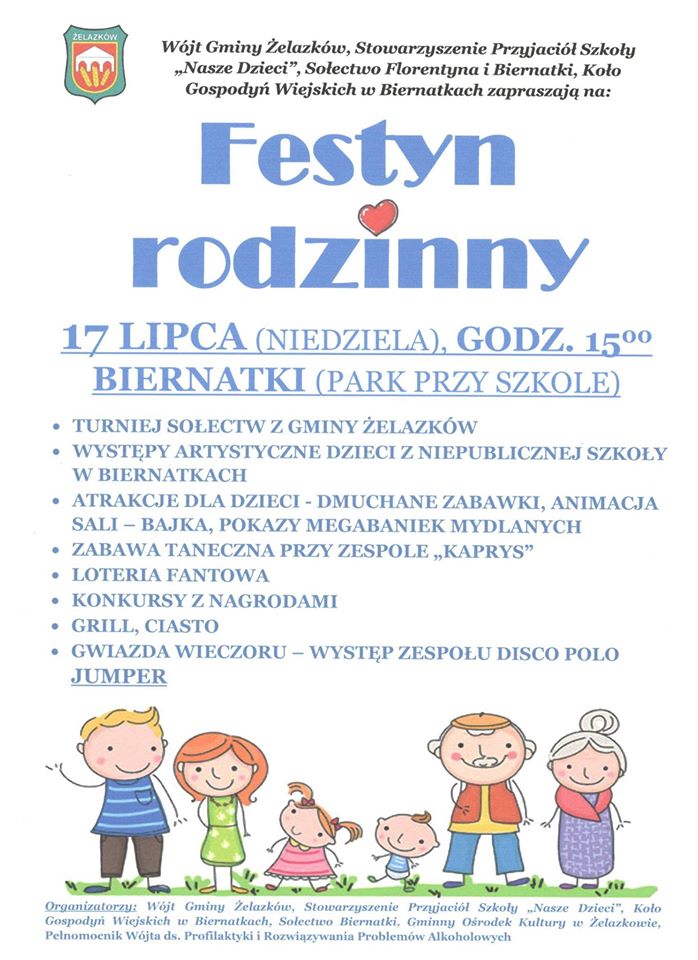 ŻELAZKÓW

Wójt Gminy Żelazków, Stowarzyszenie Przyjaciół Szkoły „Nasze Dzieci", Sołectwo Florentyna i Biernatki, Koło Gospodyń Wiejskich w Biernatkach zapraszają na:

Festyn rodzinny

17 LIPCA (NIEDZIELA), GODZ. $15^{00}$
BIERNATKI (PARK PRZY SZKOLE)

• TURNIEJ SOŁECTW Z GMINY ŻELAZKÓW
• WYSTĘPY ARTYSTYCZNE DZIECI Z NIEPUBLICZNEJ SZKOŁY W BIERNATKACH
• ATRAKCJE DLA DZIECI - DMUCHANE ZABAWKI, ANIMACJA SALI – BAJKA, POKAZY MEGABANIEK MYDLANYCH
• ZABAWA TANECZNA PRZY ZESPOLE „KAPRYS"
• LOTERIA FANTOWA
• KONKURSY Z NAGRODAMI
• GRILL, CIASTO
• GWIAZDA WIECZORU – WYSTĘP ZESPOŁU DISCO POLO JUMPER

Organizatorzy: Wójt Gminy Żelazków, Stowarzyszenie Przyjaciół Szkoły „Nasze Dzieci", Koło Gospodyń Wiejskich w Biernatkach, Sołectwo Biernatki, Gminny Ośrodek Kultury w Żelazkowie, Pełnomocnik Wójta ds. Profilaktyki i Rozwiązywania Problemów Alkoholowych